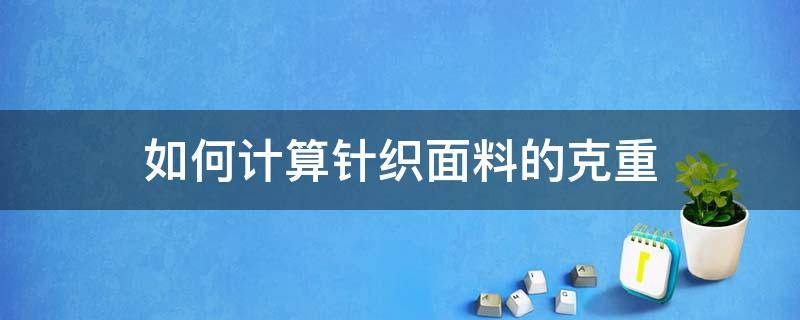 如何计算针织面料的克重